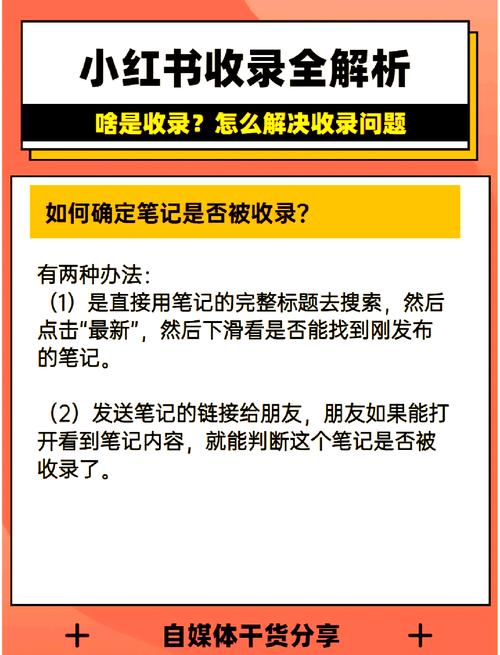 小红书收录全解析

啥是收录？怎么解决收录问题

如何确定笔记是否被收录？

有两种办法：
（1）是直接用笔记的完整标题去搜索，然后点击“最新”，然后下滑看是否能找到刚发布的笔记。

（2）发送笔记的链接给朋友，朋友如果能打开看到笔记内容，就能判断这个笔记是否被收录了。

+ 自媒体干货分享 +